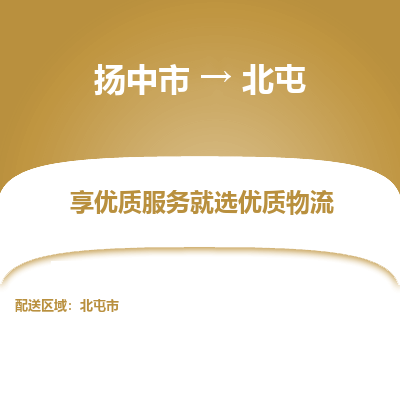 扬中市 → 北屯

享优质服务就选优质物流

配送区域：北屯市